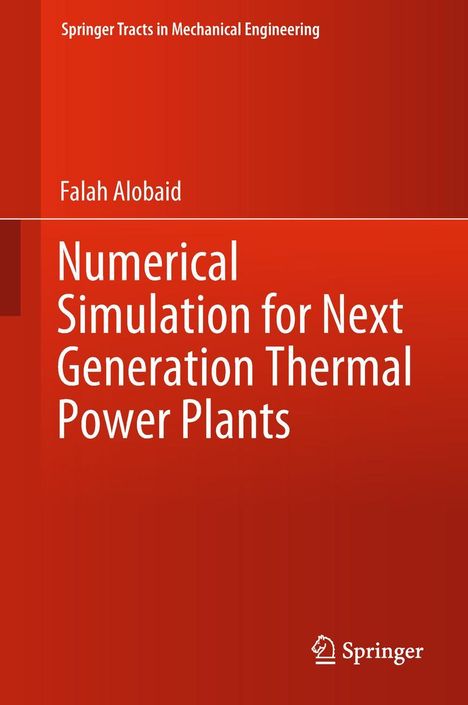 Springer Tracts in Mechanical Engineering

Falah Alobaid

Numerical Simulation for Next Generation Thermal Power Plants

Springer